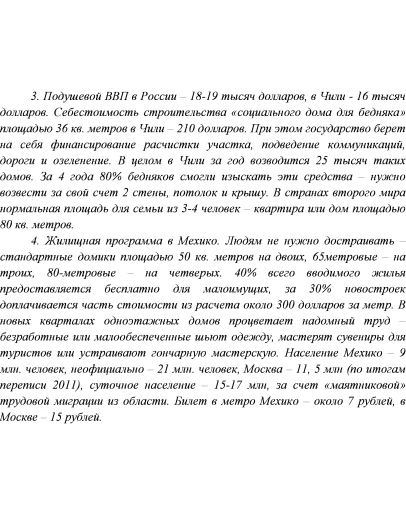 3. Подушевой ВВП в России – 18-19 тысяч долларов, в Чили - 16 тысяч долларов. Себестоимость строительства «социального дома для бедняка» площадью 36 кв. метров в Чили – 210 долларов. При этом государство берет на себя финансирование расчистки участка, подведение коммуникаций, дороги и озеленение. В целом в Чили за год возводится 25 тысяч таких домов. За 4 года 80% бедняков смогли изыскать эти средства – нужно возвести за свой счет 2 стены, потолок и крышу. В странах второго мира нормальная площадь для семьи из 3-4 человек – квартира или дом площадью 80 кв. метров.

4. Жилищная программа в Мехико. Людям не нужно достраивать – стандартные домики площадью 50 кв. метров на двоих, 65метровые – на троих, 80-метровые – на четверых. 40% всего вводимого жилья предоставляется бесплатно для малоимущих, за 30% новостроек доплачивается часть стоимости из расчета около 300 долларов за метр. В новых кварталах одноэтажных домов процветает надомный труд – безработные или малообеспеченные шьют одежду, мастерят сувениры для туристов или устраивают гончарную мастерскую. Население Мехико – 9 млн. человек, неофициально – 21 млн. человек, Москва – 11, 5 млн (по итогам переписи 2011), суточное население – 15-17 млн, за счет «маятниковой» трудовой миграции из области. Билет в метро Мехико – около 7 рублей, в Москве – 15 рублей.